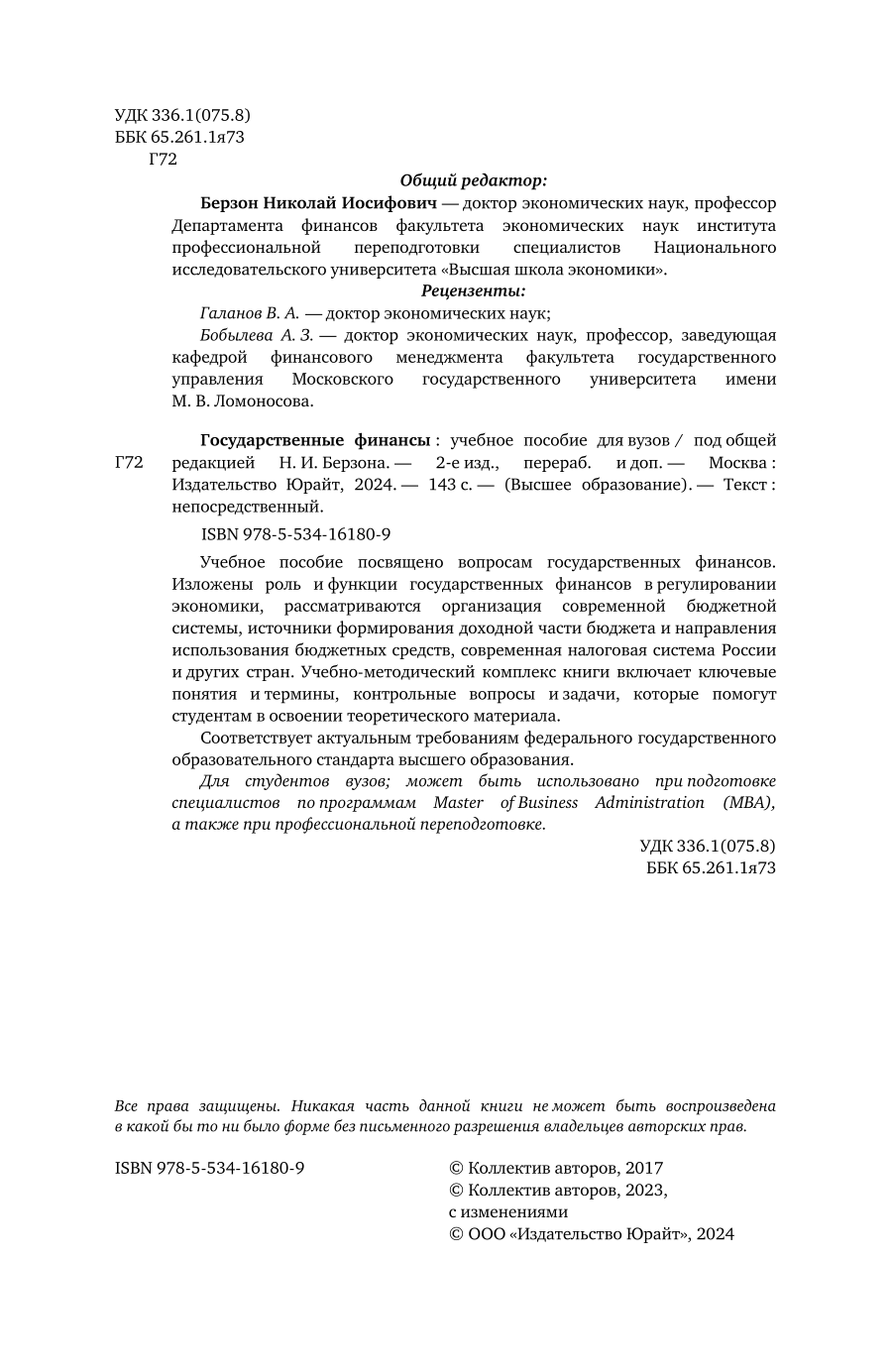 УДК 336.1(075.8)
ББК 65.261.1я73
Г72

Общий редактор:

Берзон Николай Иосифович — доктор экономических наук, профессор Департамента финансов факультета экономических наук института профессиональной переподготовки специалистов Национального исследовательского университета «Высшая школа экономики».

Рецензенты:

Галанов В. А. — доктор экономических наук;

Бобылева А. З. — доктор экономических наук, профессор, заведующая кафедрой финансового менеджмента факультета государственного управления Московского государственного университета имени М. В. Ломоносова.

Г72

Государственные финансы : учебное пособие для вузов / под общей редакцией Н. И. Берзона. — 2-е изд., перераб. и доп. — Москва : Издательство Юрайт, 2024. — 143 с. — (Высшее образование). — Текст : непосредственный.

ISBN 978-5-534-16180-9

Учебное пособие посвящено вопросам государственных финансов. Изложены роль и функции государственных финансов в регулировании экономики, рассматриваются организация современной бюджетной системы, источники формирования доходной части бюджета и направления использования бюджетных средств, современная налоговая система России и других стран. Учебно-методический комплекс книги включает ключевые понятия и термины, контрольные вопросы и задачи, которые помогут студентам в освоении теоретического материала.

Соответствует актуальным требованиям федерального государственного образовательного стандарта высшего образования.

Для студентов вузов; может быть использовано при подготовке специалистов по программам Master of Business Administration (MBA), а также при профессиональной переподготовке.

УДК 336.1(075.8)
ББК 65.261.1я73

Все права защищены. Никакая часть данной книги не может быть воспроизведена в какой бы то ни было форме без письменного разрешения владельцев авторских прав.

ISBN 978-5-534-16180-9

© Коллектив авторов, 2017
© Коллектив авторов, 2023, с изменениями
© ООО «Издательство Юрайт», 2024